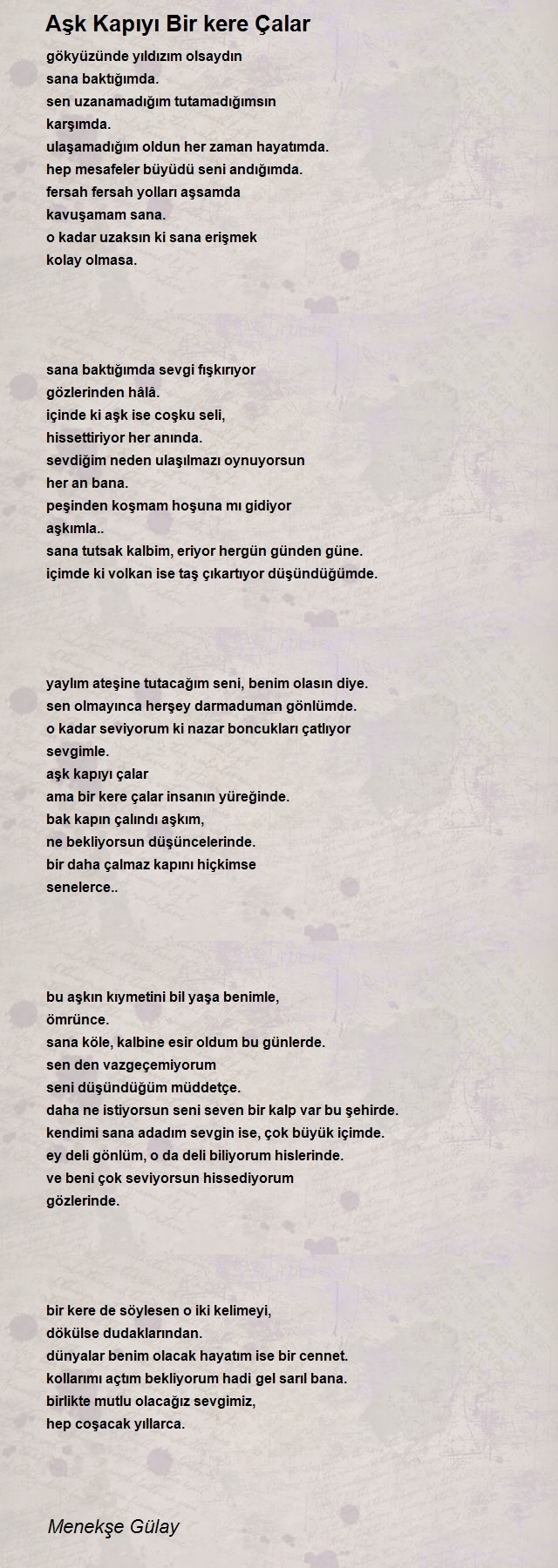 Aşk Kapıyı Bir kere Çalar

gökyüzünde yıldızım olsaydın
sana baktığımda.
sen uzanamadığım tutamadığımsın
karşımda.
ulaşamadığım oldun her zaman hayatımda.
hep mesafeler büyüdü seni andığımda.
fersah fersah yolları aşsamda
kavuşamam sana.
o kadar uzaksın ki sana erişmek
kolay olmasa.

sana baktığımda sevgi fışkırıyor
gözlerinden hâlâ.
içinde ki aşk ise coşku seli,
hissettiriyor her anında.
sevdiğim neden ulaşılmazı oynuyorsun
her an bana.
peşinden koşmam hoşuna mı gidiyor
aşkımla..
sana tutsak kalbim, eriyor hergün günden güne.
içimde ki volkan ise taş çıkartıyor düşündüğümde.

yaylım ateşine tutacağım seni, benim olasın diye.
sen olmayınca herşey darmaduman gönlümde.
o kadar seviyorum ki nazar boncukları çatlıyor
sevgimle.
aşk kapıyı çalar
ama bir kere çalar insanın yüreğinde.
bak kapın çalındı aşkım,
ne bekliyorsun düşüncelerinde.
bir daha çalmaz kapını hiçkimse
senelerce..

bu aşkın kıymetini bil yaşa benimle,
ömrünce.
sana köle, kalbine esir oldum bu günlerde.
sen den vazgeçemiyorum
seni düşündüğüm müddetçe.
daha ne istiyorsun seni seven bir kalp var bu şehirde.
kendimi sana adadım sevgin ise, çok büyük içimde.
ey deli gönlüm, o da deli biliyorum hislerinde.
ve beni çok seviyorsun hissediyorum
gözlerinde.

bir kere de söylesen o iki kelimeyi,
dökülse dudaklarından.
dünyalar benim olacak hayatım ise bir cennet.
kollarımı açtım bekliyorum hadi gel sarıl bana.
birlikte mutlu olacağız sevgimiz,
hep coşacak yıllarca.

Menekşe Gülay